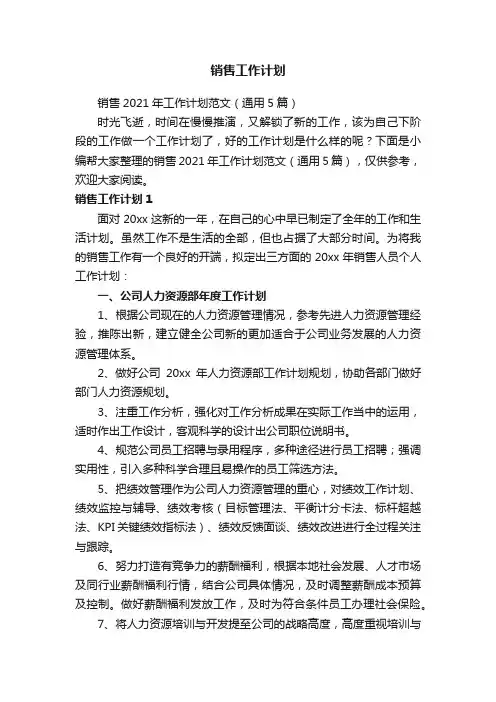 销售工作计划

销售 2021 年工作计划范文（通用 5 篇）

时光飞逝，时间在慢慢推演，又解锁了新的工作，该为自己下阶段的工作做一个工作计划了，好的工作计划是什么样的呢？下面是小编帮大家整理的销售 2021 年工作计划范文（通用 5 篇），仅供参考，欢迎大家阅读。

销售工作计划 1

面对 20xx 这新的一年，在自己的心中早已制定了全年的工作和生活计划。虽然工作不是生活的全部，但也占据了大部分时间。为将我的销售工作有一个良好的开端，拟定出三方面的 20xx 年销售人员个人工作计划：

一、公司人力资源部年度工作计划

1、根据公司现在的人力资源管理情况，参考先进人力资源管理经验，推陈出新，建立健全公司新的更加适合于公司业务发展的人力资源管理体系。

2、做好公司 20xx 年人力资源部工作计划规划，协助各部门做好部门人力资源规划。

3、注重工作分析，强化对工作分析成果在实际工作当中的运用，适时作出工作设计，客观科学的设计出公司职位说明书。

4、规范公司员工招聘与录用程序，多种途径进行员工招聘；强调实用性，引入多种科学合理且易操作的员工筛选方法。

5、把绩效管理作为公司人力资源管理的重心，对绩效工作计划、绩效监控与辅导、绩效考核（目标管理法、平衡计分卡法、标杆超越法、KPI 关键绩效指标法）、绩效反馈面谈、绩效改进进行全过程关注与跟踪。

6、努力打造有竞争力的薪酬福利，根据本地社会发展、人才市场及同行业薪酬福利行情，结合公司具体情况，及时调整薪酬成本预算及控制。做好薪酬福利发放工作，及时为符合条件员工办理社会保险。

7、将人力资源培训与开发提至公司的战略高度，高度重视培训与